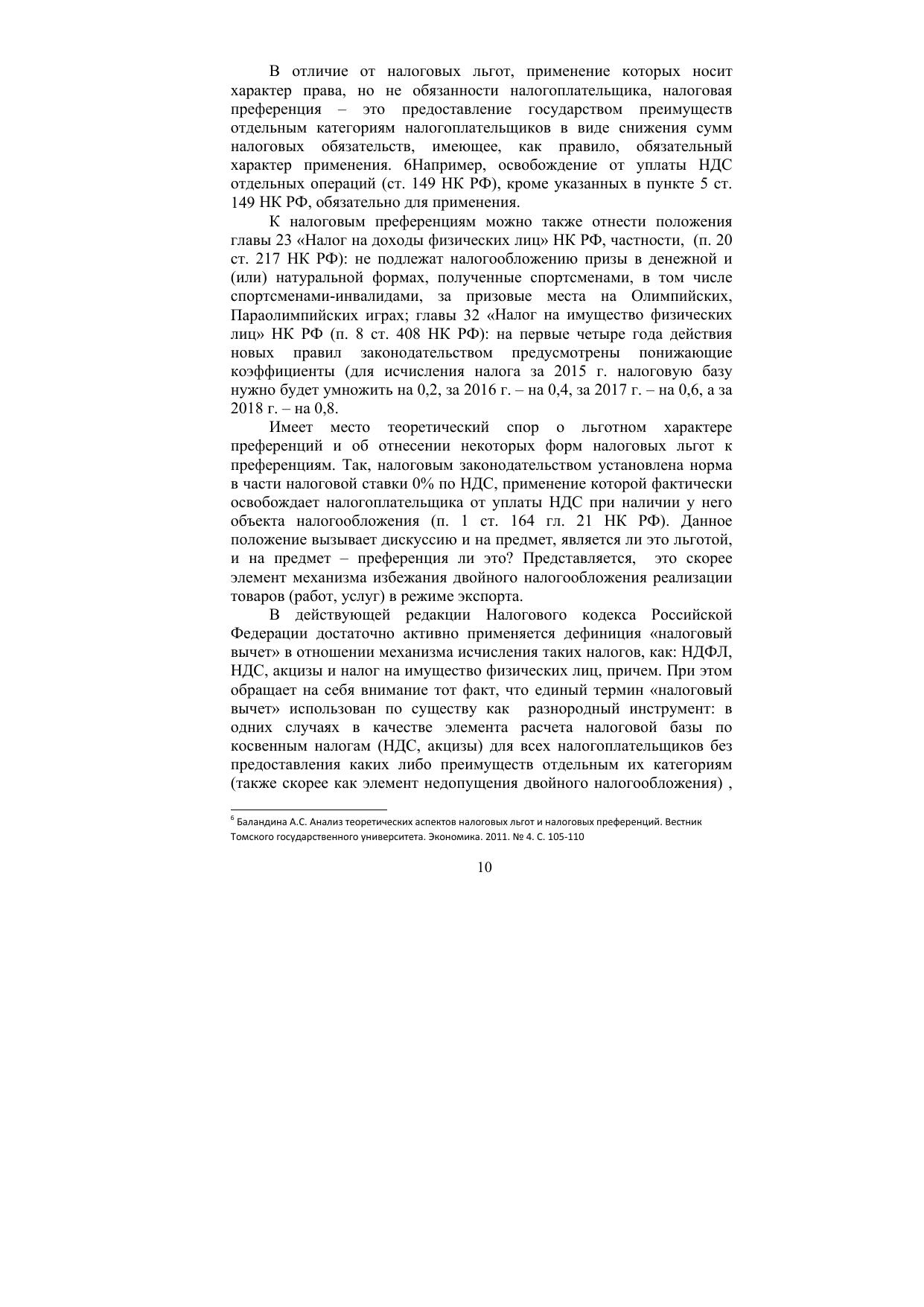 В отличие от налоговых льгот, применение которых носит характер права, но не обязанности налогоплательщика, налоговая преференция – это предоставление государством преимуществ отдельным категориям налогоплательщиков в виде снижения сумм налоговых обязательств, имеющее, как правило, обязательный характер применения. 6Например, освобождение от уплаты НДС отдельных операций (ст. 149 НК РФ), кроме указанных в пункте 5 ст. 149 НК РФ, обязательно для применения.

К налоговым преференциям можно также отнести положения главы 23 «Налог на доходы физических лиц» НК РФ, частности, (п. 20 ст. 217 НК РФ): не подлежат налогообложению призы в денежной и (или) натуральной формах, полученные спортсменами, в том числе спортсменами-инвалидами, за призовые места на Олимпийских, Параолимпийских играх; главы 32 «Налог на имущество физических лиц» НК РФ (п. 8 ст. 408 НК РФ): на первые четыре года действия новых правил законодательством предусмотрены понижающие коэффициенты (для исчисления налога за 2015 г. налоговую базу нужно будет умножить на 0,2, за 2016 г. – на 0,4, за 2017 г. – на 0,6, а за 2018 г. – на 0,8.

Имеет место теоретический спор о льготном характере преференций и об отнесении некоторых форм налоговых льгот к преференциям. Так, налоговым законодательством установлена норма в части налоговой ставки 0% по НДС, применение которой фактически освобождает налогоплательщика от уплаты НДС при наличии у него объекта налогообложения (п. 1 ст. 164 гл. 21 НК РФ). Данное положение вызывает дискуссию и на предмет, является ли это льготой, и на предмет – преференция ли это? Представляется, это скорее элемент механизма избежания двойного налогообложения реализации товаров (работ, услуг) в режиме экспорта.

В действующей редакции Налогового кодекса Российской Федерации достаточно активно применяется дефиниция «налоговый вычет» в отношении механизма исчисления таких налогов, как: НДФЛ, НДС, акцизы и налог на имущество физических лиц, причем. При этом обращает на себя внимание тот факт, что единый термин «налоговый вычет» использован по существу как разнородный инструмент: в одних случаях в качестве элемента расчета налоговой базы по косвенным налогам (НДС, акцизы) для всех налогоплательщиков без предоставления каких либо преимуществ отдельным их категориям (также скорее как элемент недопущения двойного налогообложения) ,

$^6$ Баландина А.С. Анализ теоретических аспектов налоговых льгот и налоговых преференций. Вестник Томского государственного университета. Экономика. 2011. № 4. С. 105-110

10